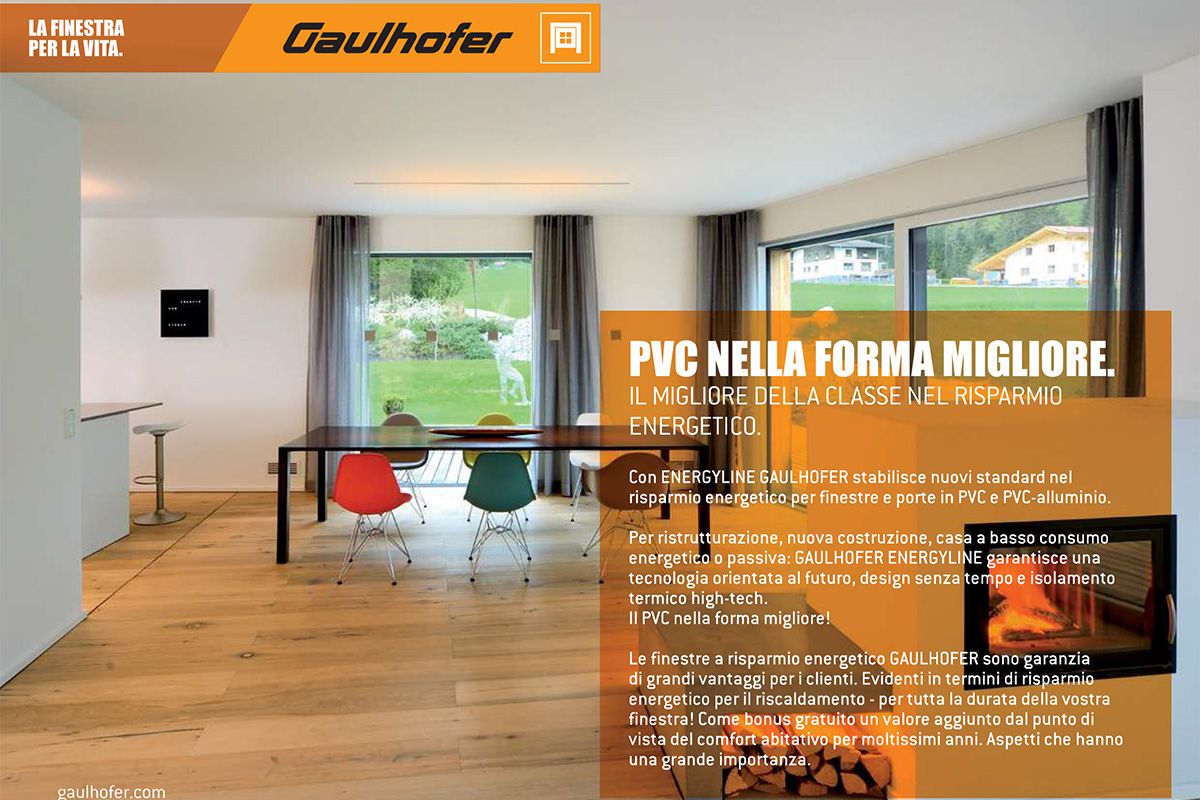 LA FINESTRA PER LA VITA.

Gaulhofer

PVC NELLA FORMA MIGLIORE.
IL MIGLIORE DELLA CLASSE NEL RISPARMIO ENERGETICO.

Con ENERGYLINE GAULHOFER stabilisce nuovi standard nel risparmio energetico per finestre e porte in PVC e PVC-alluminio.

Per ristrutturazione, nuova costruzione, casa a basso consumo energetico o passiva: GAULHOFER ENERGYLINE garantisce una tecnologia orientata al futuro, design senza tempo e isolamento termico high-tech.
Il PVC nella forma migliore!

Le finestre a risparmio energetico GAULHOFER sono garanzia di grandi vantaggi per i clienti. Evidenti in termini di risparmio energetico per il riscaldamento - per tutta la durata della vostra finestra! Come bonus gratuito un valore aggiunto dal punto di vista del comfort abitativo per moltissimi anni. Aspetti che hanno una grande importanza.

gaulhofer.com